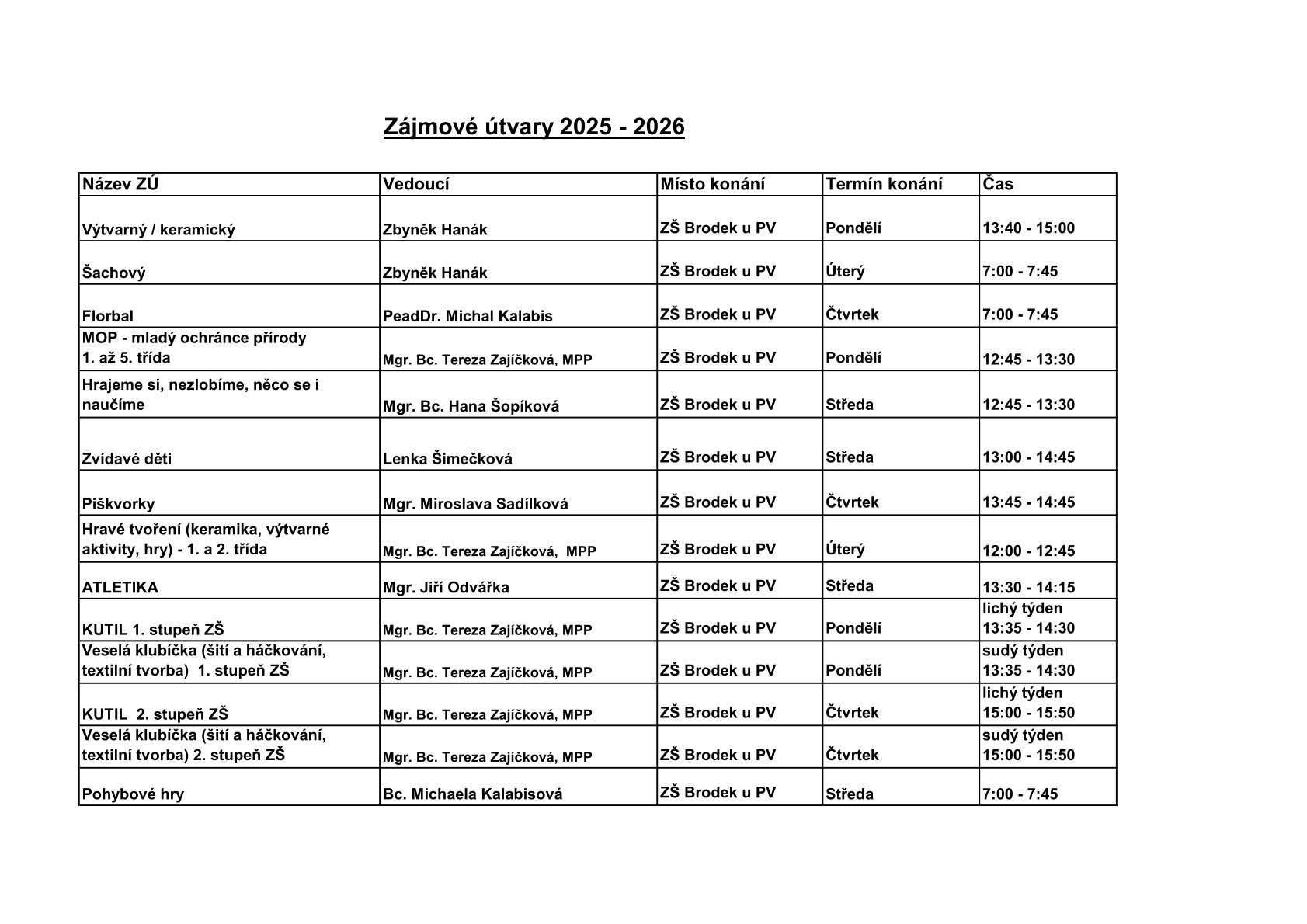 Zájmové útvary 2025 - 2026

| Název ZÚ | Vedoucí | Místo konání | Termín konání | Čas |
|---|---|---|---|---|
| Výtvarný / keramický | Zbyněk Hanák | ZŠ Brodek u PV | Pondělí | 13:40 - 15:00 |
| Šachový | Zbyněk Hanák | ZŠ Brodek u PV | Úterý | 7:00 - 7:45 |
| Florbal | PeadDr. Michal Kalabis | ZŠ Brodek u PV | Čtvrtek | 7:00 - 7:45 |
| MOP - mladý ochránce přírody 1. až 5. třída | Mgr. Bc. Tereza Zajíčková, MPP | ZŠ Brodek u PV | Pondělí | 12:45 - 13:30 |
| Hrajeme si, nezlobíme, něco se i naučíme | Mgr. Bc. Hana Šopíková | ZŠ Brodek u PV | Středa | 12:45 - 13:30 |
| Zvídavé děti | Lenka Šimečková | ZŠ Brodek u PV | Středa | 13:00 - 14:45 |
| Piškvorky | Mgr. Miroslava Sadílková | ZŠ Brodek u PV | Čtvrtek | 13:45 - 14:45 |
| Hravé tvoření (keramika, výtvarné aktivity, hry) - 1. a 2. třída | Mgr. Bc. Tereza Zajíčková, MPP | ZŠ Brodek u PV | Úterý | 12:00 - 12:45 |
| ATLETIKA | Mgr. Jiří Odvářka | ZŠ Brodek u PV | Středa | 13:30 - 14:15 |
| KUTIL 1. stupeň ZŠ | Mgr. Bc. Tereza Zajíčková, MPP | ZŠ Brodek u PV | Pondělí | lichý týden 13:35 - 14:30 |
| Veselá klubíčka (šití a háčkování, textilní tvorba) 1. stupeň ZŠ | Mgr. Bc. Tereza Zajíčková, MPP | ZŠ Brodek u PV | Pondělí | sudý týden 13:35 - 14:30 |
| KUTIL 2. stupeň ZŠ | Mgr. Bc. Tereza Zajíčková, MPP | ZŠ Brodek u PV | Čtvrtek | lichý týden 15:00 - 15:50 |
| Veselá klubíčka (šití a háčkování, textilní tvorba) 2. stupeň ZŠ | Mgr. Bc. Tereza Zajíčková, MPP | ZŠ Brodek u PV | Čtvrtek | sudý týden 15:00 - 15:50 |
| Pohybové hry | Bc. Michaela Kalabisová | ZŠ Brodek u PV | Středa | 7:00 - 7:45 |